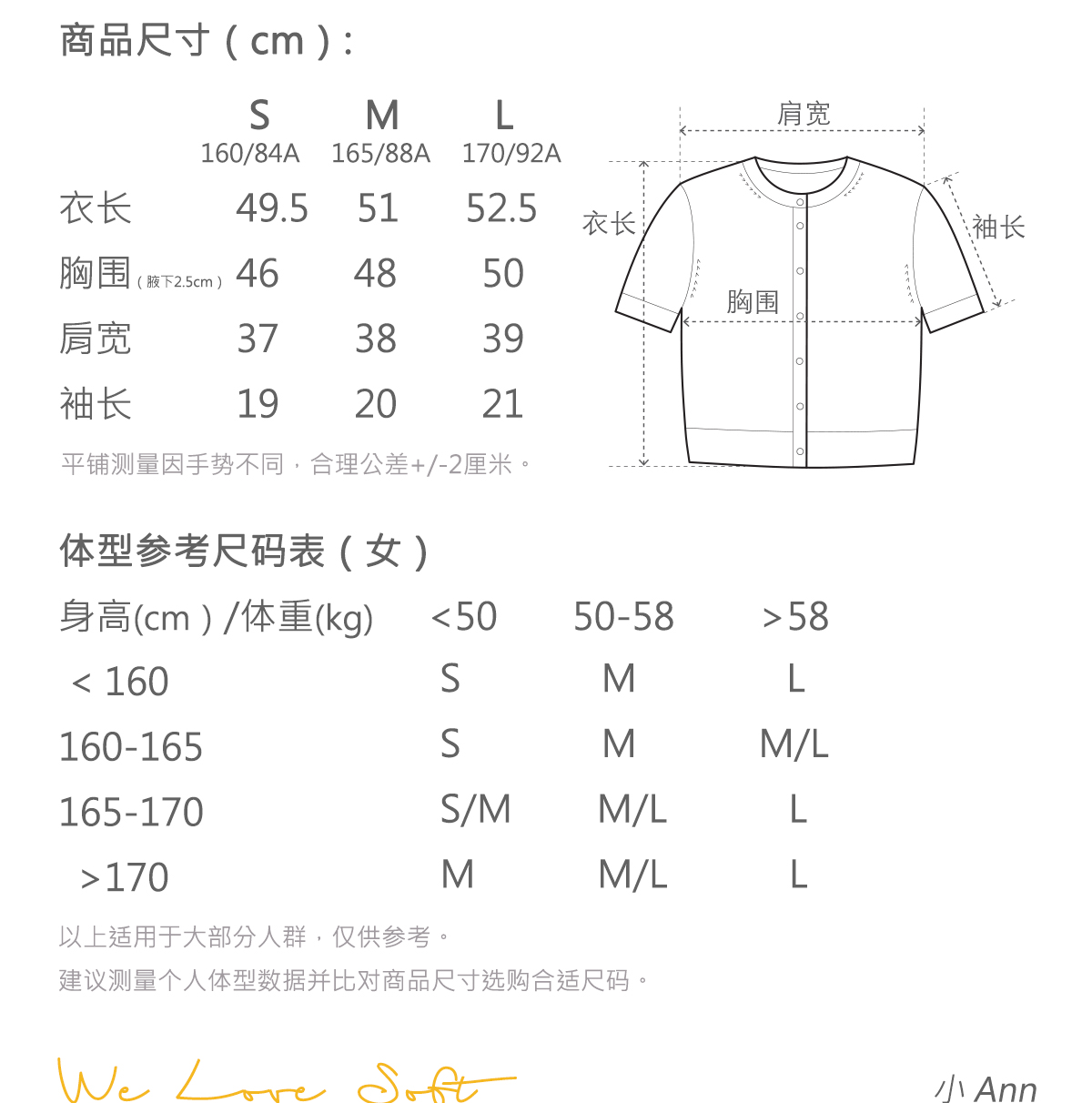 商品尺寸（cm）:

| | S 160/84A | M 165/88A | L 170/92A |
|---|---|---|---|
| 衣长 | 49.5 | 51 | 52.5 |
| 胸围（腋下2.5cm） | 46 | 48 | 50 |
| 肩宽 | 37 | 38 | 39 |
| 袖长 | 19 | 20 | 21 |

平铺测量因手势不同，合理公差+/-2厘米。

肩宽
衣长
袖长
胸围

体型参考尺码表（女）

| 身高(cm）/体重(kg) | <50 | 50-58 | >58 |
|---|---|---|---|
| < 160 | S | M | L |
| 160-165 | S | M | M/L |
| 165-170 | S/M | M/L | L |
| >170 | M | M/L | L |

以上适用于大部分人群，仅供参考。
建议测量个人体型数据并比对商品尺寸选购合适尺码。

We Love Soft

小 Ann